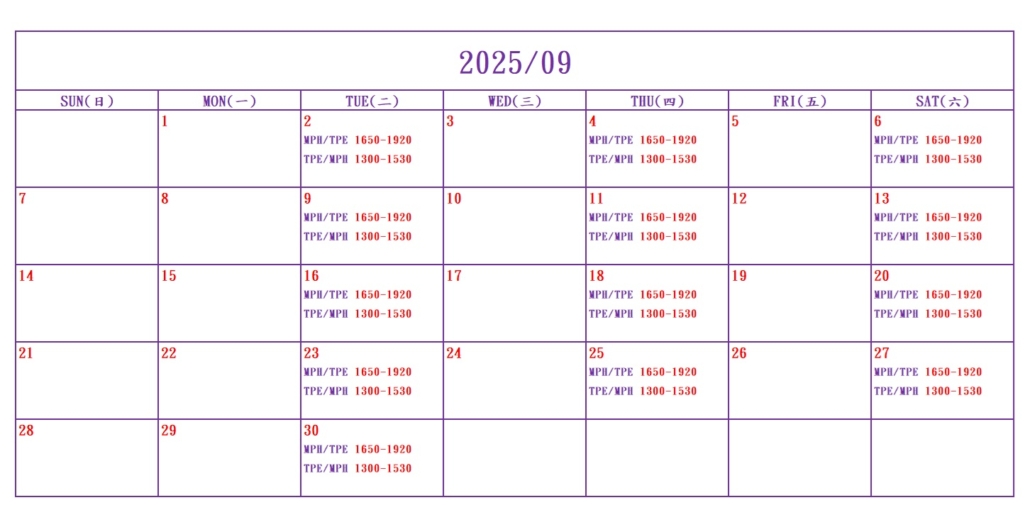 2025/09

| SUN(日) | MON(一) | TUE(二) | WED(三) | THU(四) | FRI(五) | SAT(六) |
|---|---|---|---|---|---|---|
| | 1 | 2 MPH/TPE 1650-1920 TPE/MPH 1300-1530 | 3 | 4 MPH/TPE 1650-1920 TPE/MPH 1300-1530 | 5 | 6 MPH/TPE 1650-1920 TPE/MPH 1300-1530 |
| 7 | 8 | 9 MPH/TPE 1650-1920 TPE/MPH 1300-1530 | 10 | 11 MPH/TPE 1650-1920 TPE/MPH 1300-1530 | 12 | 13 MPH/TPE 1650-1920 TPE/MPH 1300-1530 |
| 14 | 15 | 16 MPH/TPE 1650-1920 TPE/MPH 1300-1530 | 17 | 18 MPH/TPE 1650-1920 TPE/MPH 1300-1530 | 19 | 20 MPH/TPE 1650-1920 TPE/MPH 1300-1530 |
| 21 | 22 | 23 MPH/TPE 1650-1920 TPE/MPH 1300-1530 | 24 | 25 MPH/TPE 1650-1920 TPE/MPH 1300-1530 | 26 | 27 MPH/TPE 1650-1920 TPE/MPH 1300-1530 |
| 28 | 29 | 30 MPH/TPE 1650-1920 TPE/MPH 1300-1530 | | | | |